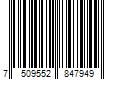 7 509552 847949